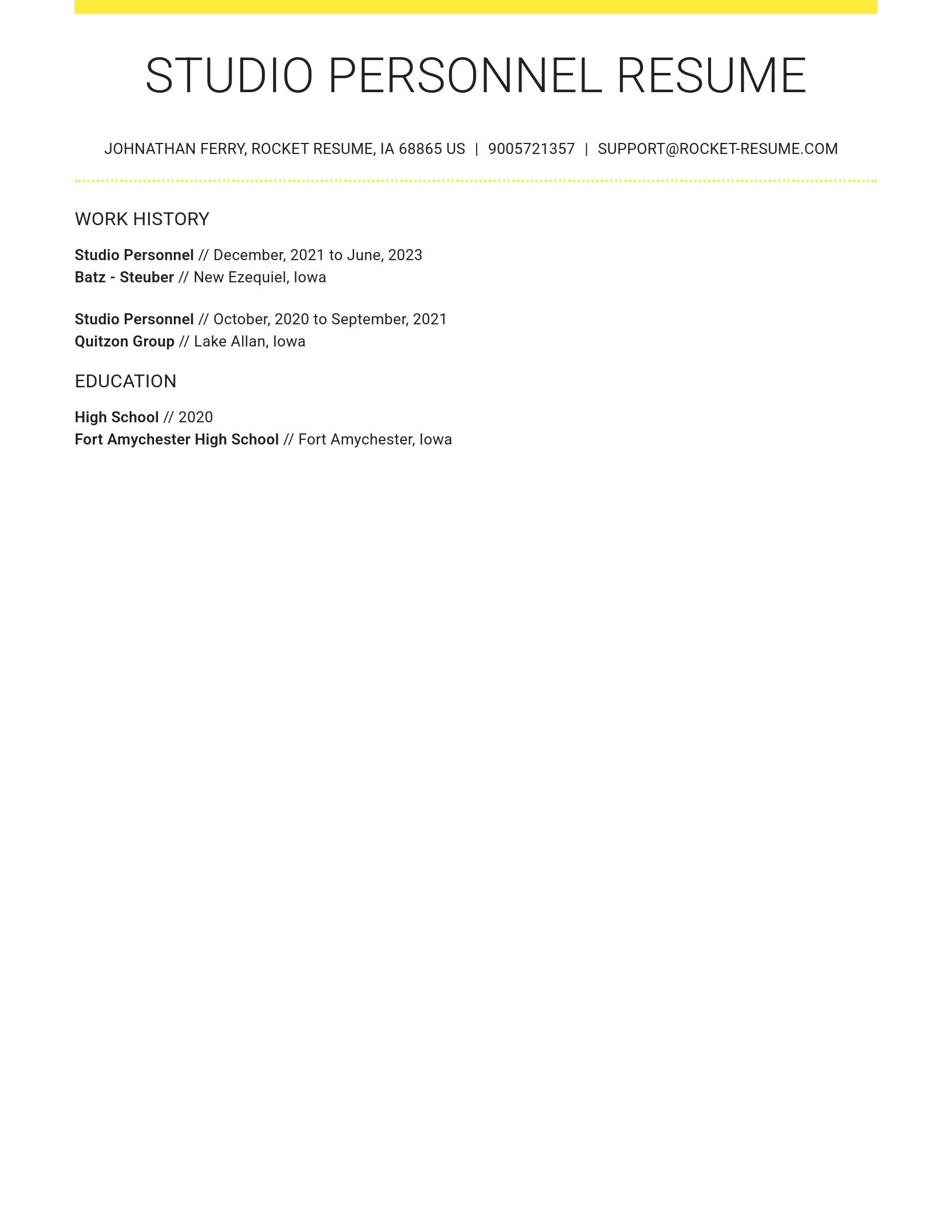 STUDIO PERSONNEL RESUME

JOHNATHAN FERRY, ROCKET RESUME, IA 68865 US | 9005721357 | SUPPORT@ROCKET-RESUME.COM

WORK HISTORY

Studio Personnel // December, 2021 to June, 2023
Batz - Steuber // New Ezequiel, Iowa

Studio Personnel // October, 2020 to September, 2021
Quitzon Group // Lake Allan, Iowa

EDUCATION

High School // 2020
Fort Amychester High School // Fort Amychester, Iowa